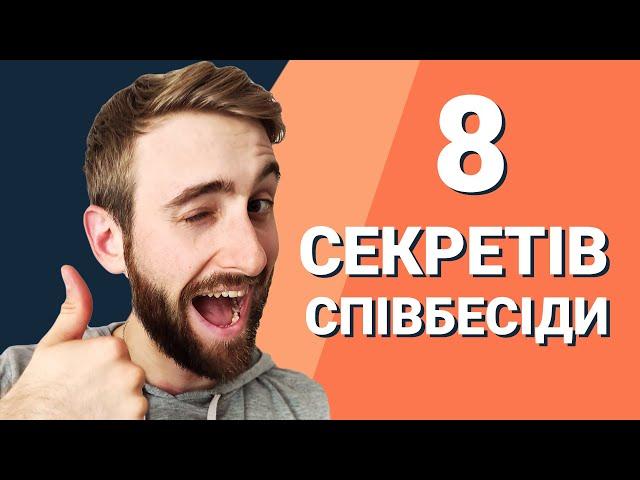 8
СЕКРЕТІВ
СПІВБЕСІДИ